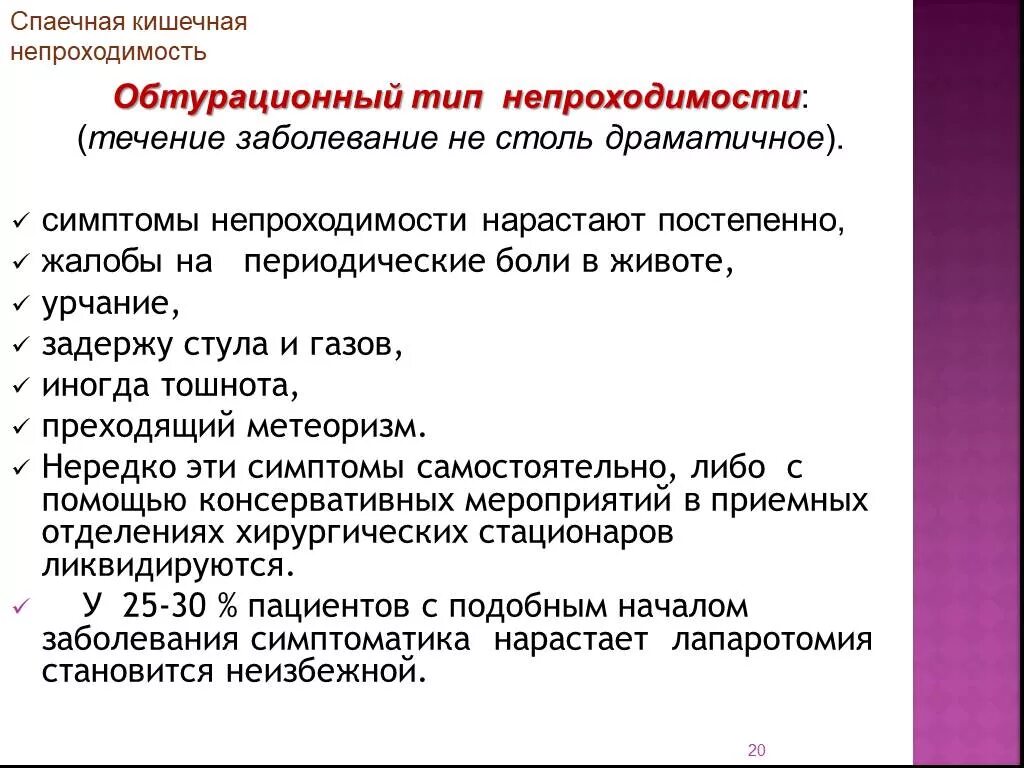 Спаечная кишечная непроходимость

Обтурационный тип непроходимости:
(течение заболевание не столь драматичное).

✓ симптомы непроходимости нарастают постепенно,
✓ жалобы на периодические боли в животе,
✓ урчание,
✓ задержу стула и газов,
✓ иногда тошнота,
✓ преходящий метеоризм.
✓ Нередко эти симптомы самостоятельно, либо с помощью консервативных мероприятий в приемных отделениях хирургических стационаров ликвидируются.
✓ У 25-30 % пациентов с подобным началом заболевания симптоматика нарастает лапаротомия становится неизбежной.

20